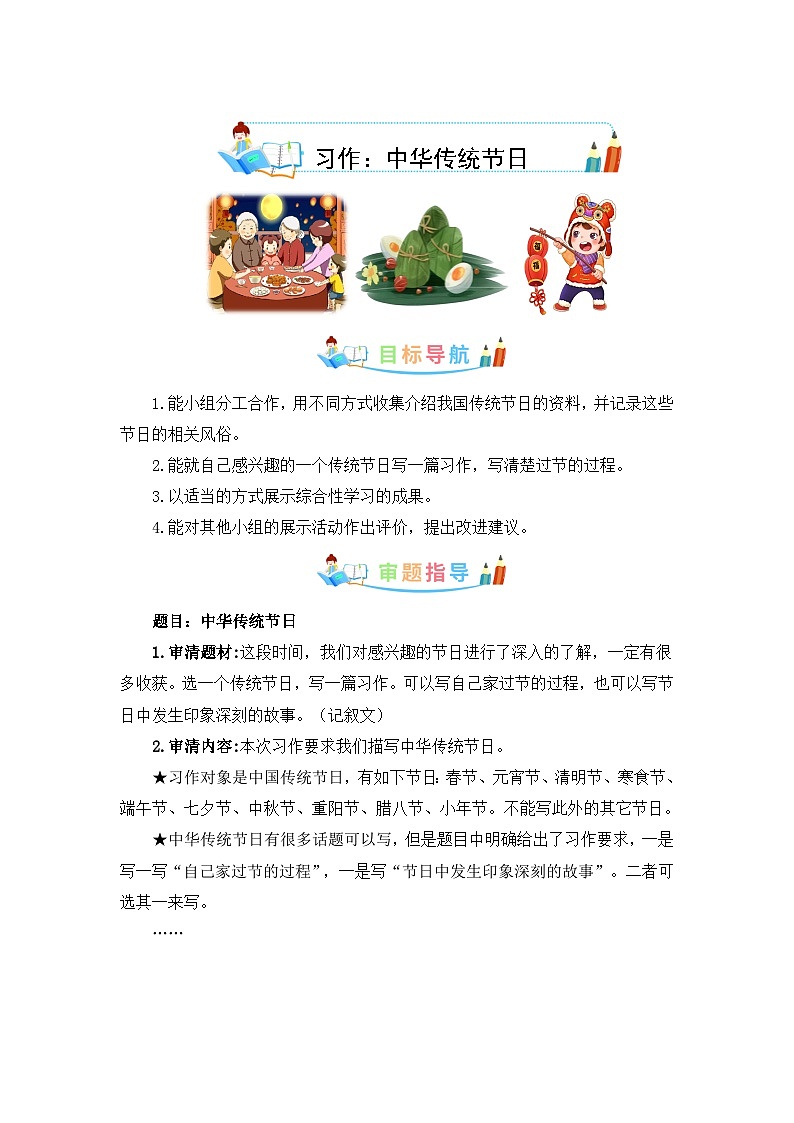 习作：中华传统节日

目标导航

1.能小组分工合作，用不同方式收集介绍我国传统节日的资料，并记录这些节日的相关风俗。

2.能就自己感兴趣的一个传统节日写一篇习作，写清楚过节的过程。

3.以适当的方式展示综合性学习的成果。

4.能对其他小组的展示活动作出评价，提出改进建议。

审题指导

题目：中华传统节日

1.审清题材:这段时间，我们对感兴趣的节日进行了深入的了解，一定有很多收获。选一个传统节日，写一篇习作。可以写自己家过节的过程，也可以写节日中发生印象深刻的故事。（记叙文）

2.审清内容:本次习作要求我们描写中华传统节日。

★习作对象是中国传统节日，有如下节日:春节、元宵节、清明节、寒食节、端午节、七夕节、中秋节、重阳节、腊八节、小年节。不能写此外的其它节日。

★中华传统节日有很多话题可以写，但是题目中明确给出了习作要求，一是写一写“自己家过节的过程”，一是写“节日中发生印象深刻的故事”。二者可选其一来写。

……